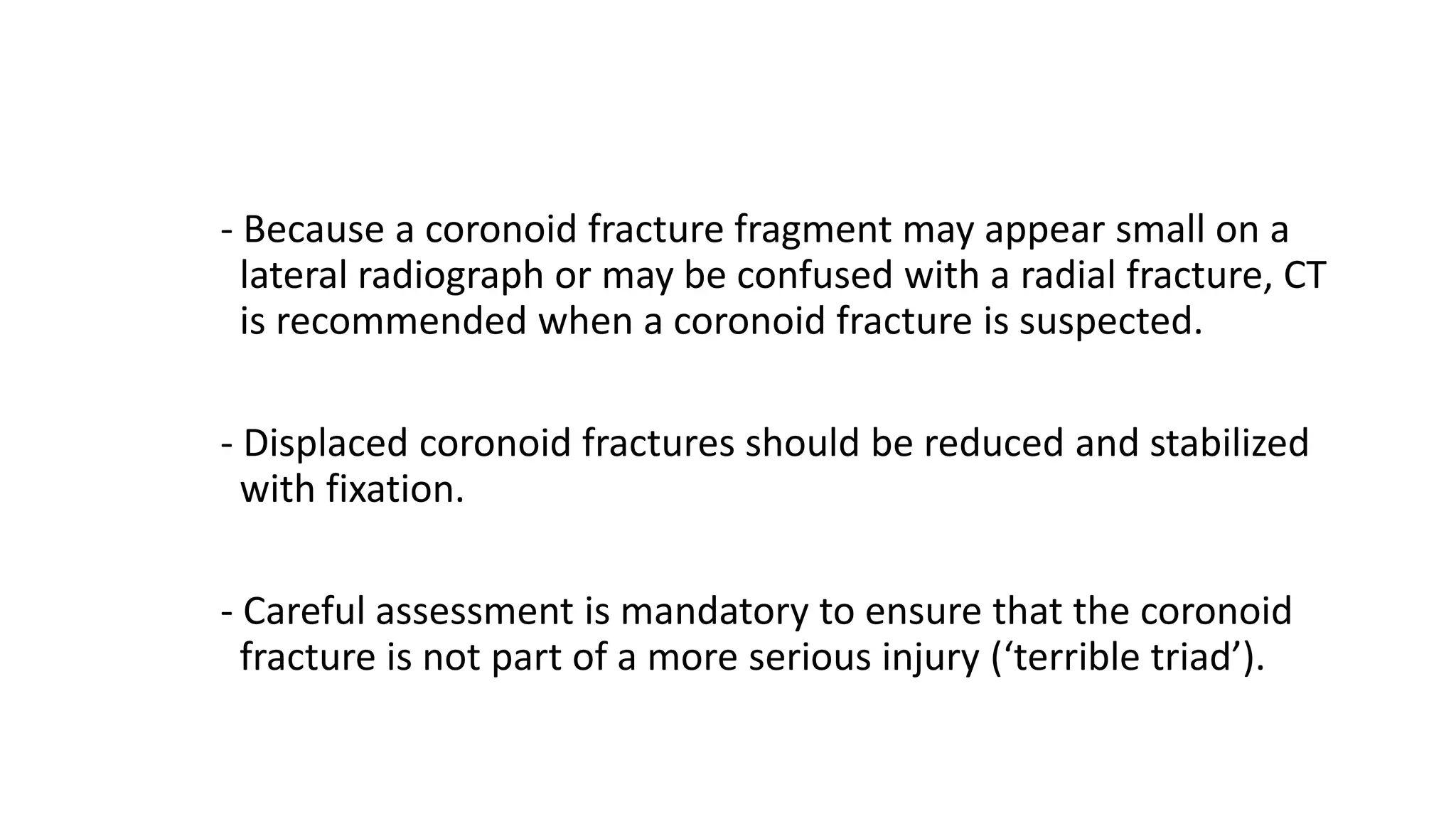 - Because a coronoid fracture fragment may appear small on a lateral radiograph or may be confused with a radial fracture, CT is recommended when a coronoid fracture is suspected.

- Displaced coronoid fractures should be reduced and stabilized with fixation.

- Careful assessment is mandatory to ensure that the coronoid fracture is not part of a more serious injury (‘terrible triad’).